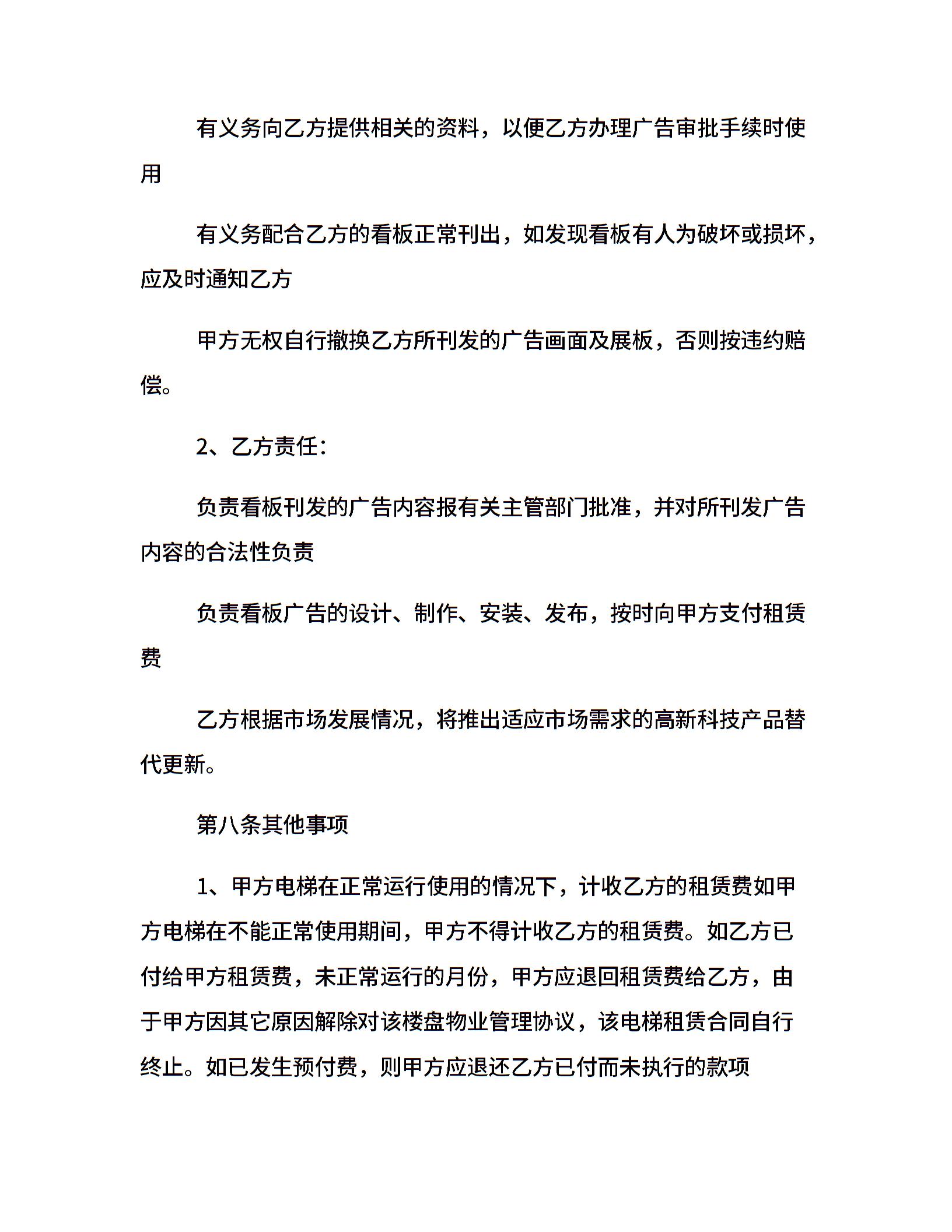 有义务向乙方提供相关的资料，以便乙方办理广告审批手续时使用

有义务配合乙方的看板正常刊出，如发现看板有人为破坏或损坏，应及时通知乙方

甲方无权自行撤换乙方所刊发的广告画面及展板，否则按违约赔偿。

2、乙方责任：

负责看板刊发的广告内容报有关主管部门批准，并对所刊发广告内容的合法性负责

负责看板广告的设计、制作、安装、发布，按时向甲方支付租赁费

乙方根据市场发展情况，将推出适应市场需求的高新科技产品替代更新。

第八条其他事项

1、甲方电梯在正常运行使用的情况下，计收乙方的租赁费如甲方电梯在不能正常使用期间，甲方不得计收乙方的租赁费。如乙方已付给甲方租赁费，未正常运行的月份，甲方应退回租赁费给乙方，由于甲方因其它原因解除对该楼盘物业管理协议，该电梯租赁合同自行终止。如已发生预付费，则甲方应退还乙方已付而未执行的款项